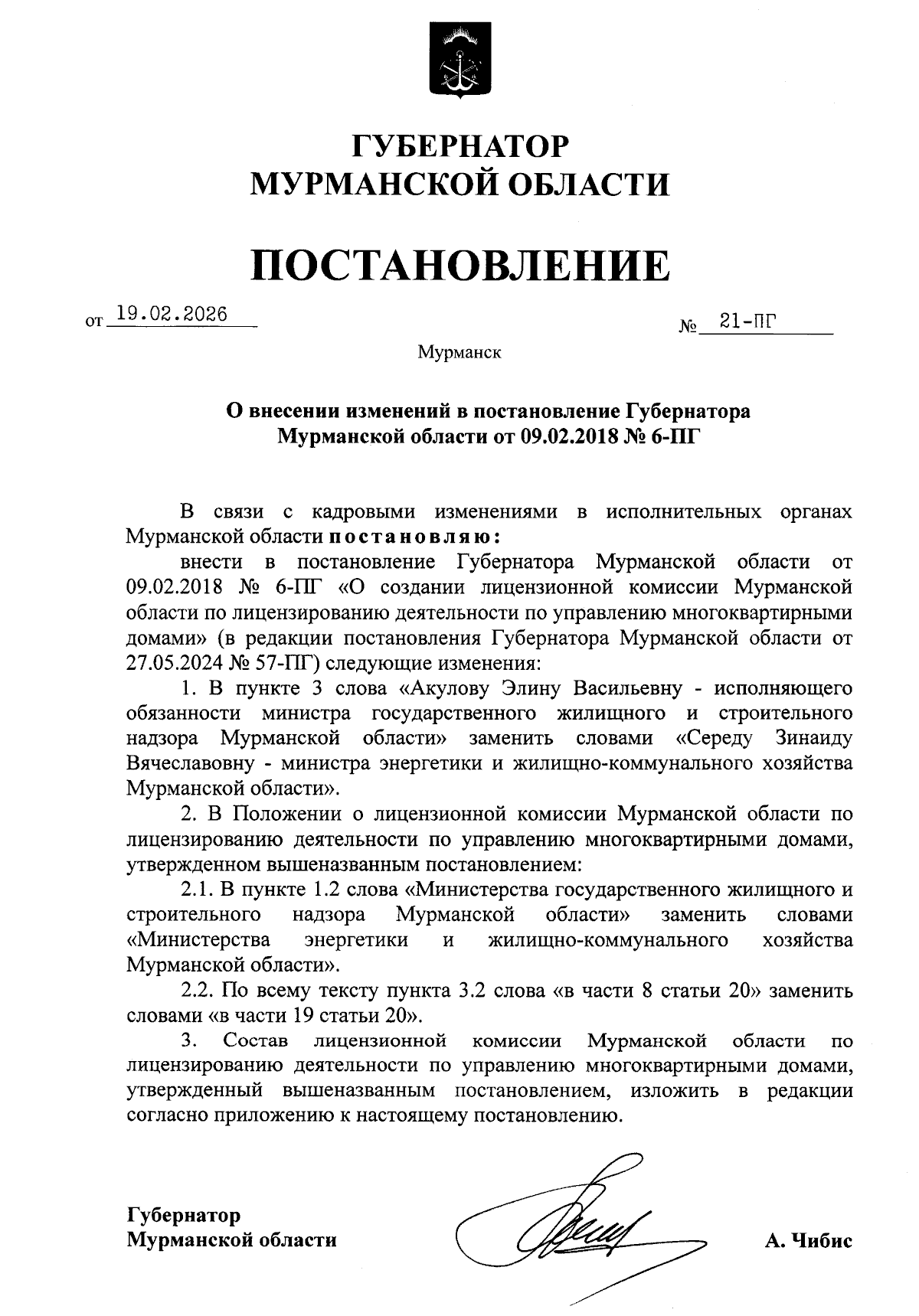 ГУБЕРНАТОР
МУРМАНСКОЙ ОБЛАСТИ

ПОСТАНОВЛЕНИЕ

от 19.02.2026 № 21-ПГ

Мурманск

О внесении изменений в постановление Губернатора Мурманской области от 09.02.2018 № 6-ПГ

В связи с кадровыми изменениями в исполнительных органах Мурманской области постановляю:

внести в постановление Губернатора Мурманской области от 09.02.2018 № 6-ПГ «О создании лицензионной комиссии Мурманской области по лицензированию деятельности по управлению многоквартирными домами» (в редакции постановления Губернатора Мурманской области от 27.05.2024 № 57-ПГ) следующие изменения:

1. В пункте 3 слова «Акулову Элину Васильевну - исполняющего обязанности министра государственного жилищного и строительного надзора Мурманской области» заменить словами «Середу Зинаиду Вячеславовну - министра энергетики и жилищно-коммунального хозяйства Мурманской области».

2. В Положении о лицензионной комиссии Мурманской области по лицензированию деятельности по управлению многоквартирными домами, утвержденном вышеназванным постановлением:

2.1. В пункте 1.2 слова «Министерства государственного жилищного и строительного надзора Мурманской области» заменить словами «Министерства энергетики и жилищно-коммунального хозяйства Мурманской области».

2.2. По всему тексту пункта 3.2 слова «в части 8 статьи 20» заменить словами «в части 19 статьи 20».

3. Состав лицензионной комиссии Мурманской области по лицензированию деятельности по управлению многоквартирными домами, утвержденный вышеназванным постановлением, изложить в редакции согласно приложению к настоящему постановлению.

Губернатор
Мурманской области А. Чибис